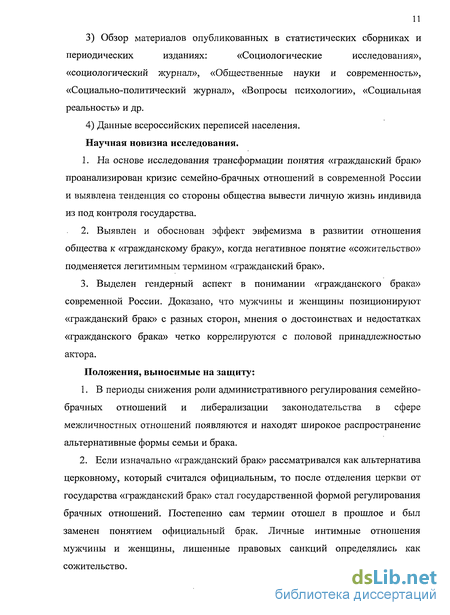 11

3) Обзор материалов опубликованных в статистических сборниках и периодических изданиях: «Социологические исследования», «социологический журнал», «Общественные науки и современность», «Социально-политический журнал», «Вопросы психологии», «Социальная реальность» и др.

4) Данные всероссийских переписей населения.

Научная новизна исследования.

1. На основе исследования трансформации понятия «гражданский брак» проанализирован кризис семейно-брачных отношений в современной России и выявлена тенденция со стороны общества вывести личную жизнь индивида из под контроля государства.

2. Выявлен и обоснован эффект эвфемизма в развитии отношения общества к «гражданскому браку», когда негативное понятие «сожительство» подменяется легитимным термином «гражданский брак».

3. Выделен гендерный аспект в понимании «гражданского брака» современной России. Доказано, что мужчины и женщины позиционируют «гражданский брак» с разных сторон, мнения о достоинствах и недостатках «гражданского брака» четко коррелируются с половой принадлежностью актора.

Положения, выносимые на защиту:

1. В периоды снижения роли административного регулирования семейно-брачных отношений и либерализации законодательства в сфере межличностных отношений появляются и находят широкое распространение альтернативные формы семьи и брака.

2. Если изначально «гражданский брак» рассматривался как альтернатива церковному, который считался официальным, то после отделения церкви от государства «гражданский брак» стал государственной формой регулирования брачных отношений. Постепенно сам термин отошел в прошлое и был заменен понятием официальный брак. Личные интимные отношения мужчины и женщины, лишенные правовых санкций определялись как сожительство.

dsLib.net
библиотека диссертаций